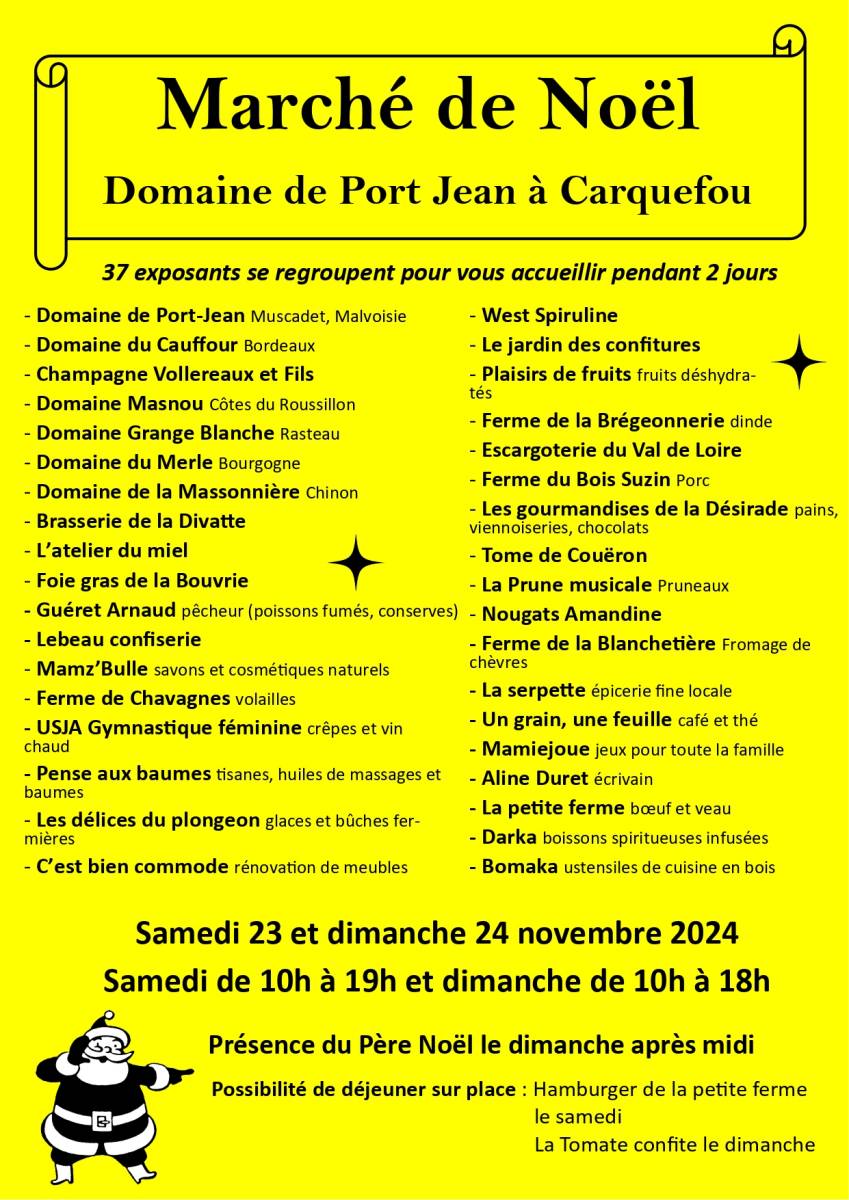 Marché de Noël

Domaine de Port Jean à Carquefou

37 exposants se regroupent pour vous accueillir pendant 2 jours

- Domaine de Port-Jean Muscadet, Malvoisie
- Domaine du Cauffour Bordeaux
- Champagne Vollereaux et Fils
- Domaine Masnou Côtes du Roussillon
- Domaine Grange Blanche Rasteau
- Domaine du Merle Bourgogne
- Domaine de la Massonnière Chinon
- Brasserie de la Divatte
- L'atelier du miel
- Foie gras de la Bouvrie
- Guéret Arnaud pêcheur (poissons fumés, conserves)
- Lebeau confiserie
- Mamz'Bulle savons et cosmétiques naturels
- Ferme de Chavagnes volailles
- USJA Gymnastique féminine crêpes et vin chaud
- Pense aux baumes tisanes, huiles de massages et baumes
- Les délices du plongeon glaces et bûches fermières
- C'est bien commode rénovation de meubles

- West Spiruline
- Le jardin des confitures
- Plaisirs de fruits fruits déshydratés
- Ferme de la Brégeonnerie dinde
- Escargoterie du Val de Loire
- Ferme du Bois Suzin Porc
- Les gourmandises de la Désirade pains, viennoiseries, chocolats
- Tome de Couëron
- La Prune musicale Pruneaux
- Nougats Amandine
- Ferme de la Blanchetière Fromage de chèvres
- La serpette épicerie fine locale
- Un grain, une feuille café et thé
- Mamiejoue jeux pour toute la famille
- Aline Duret écrivain
- La petite ferme bœuf et veau
- Darka boissons spiritueuses infusées
- Bomaka ustensiles de cuisine en bois

Samedi 23 et dimanche 24 novembre 2024

Samedi de 10h à 19h et dimanche de 10h à 18h

Présence du Père Noël le dimanche après midi

Possibilité de déjeuner sur place : Hamburger de la petite ferme le samedi
La Tomate confite le dimanche